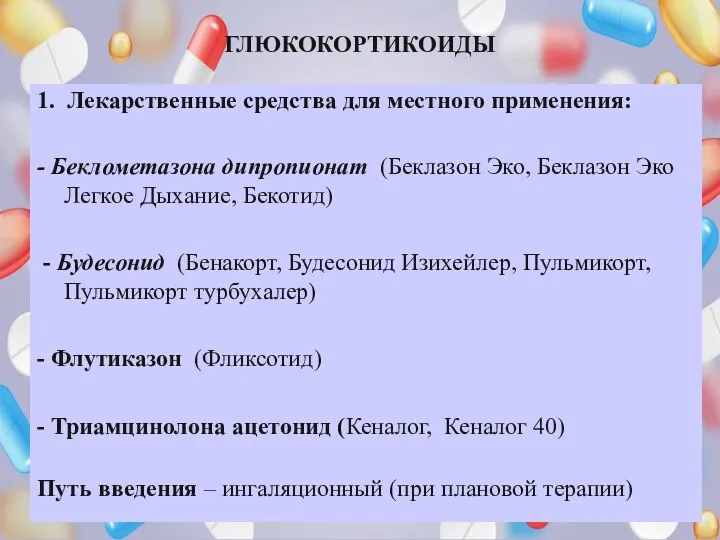 ГЛЮКОКОРТИКОИДЫ

1. Лекарственные средства для местного применения:

- Беклометазона дипропионат (Беклазон Эко, Беклазон Эко Легкое Дыхание, Бекотид)

- Будесонид (Бенакорт, Будесонид Изихейлер, Пульмикорт, Пульмикорт турбухалер)

- Флутиказон (Фликсотид)

- Триамцинолона ацетонид (Кеналог, Кеналог 40)

Путь введения – ингаляционный (при плановой терапии)